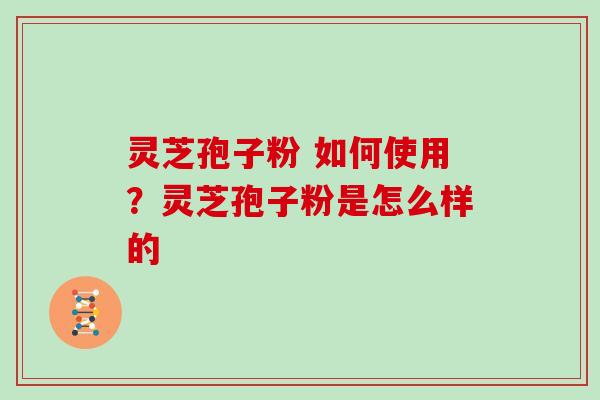 灵芝孢子粉 如何使用？灵芝孢子粉是怎么样的